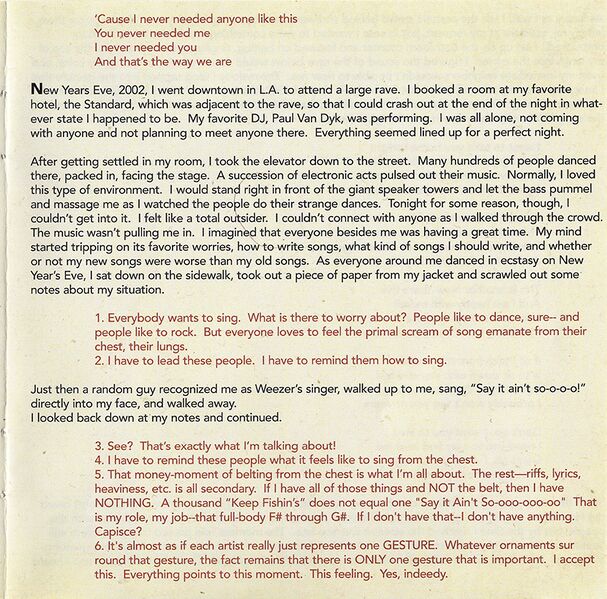 'Cause I never needed anyone like this
You never needed me
I never needed you
And that's the way we are

New Years Eve, 2002, I went downtown in L.A. to attend a large rave. I booked a room at my favorite hotel, the Standard, which was adjacent to the rave, so that I could crash out at the end of the night in whatever state I happened to be. My favorite DJ, Paul Van Dyk, was performing. I was all alone, not coming with anyone and not planning to meet anyone there. Everything seemed lined up for a perfect night.

After getting settled in my room, I took the elevator down to the street. Many hundreds of people danced there, packed in, facing the stage. A succession of electronic acts pulsed out their music. Normally, I loved this type of environment. I would stand right in front of the giant speaker towers and let the bass pummel and massage me as I watched the people do their strange dances. Tonight for some reason, though, I couldn't get into it. I felt like a total outsider. I couldn't connect with anyone as I walked through the crowd. The music wasn't pulling me in. I imagined that everyone besides me was having a great time. My mind started tripping on its favorite worries, how to write songs, what kind of songs I should write, and whether or not my new songs were worse than my old songs. As everyone around me danced in ecstasy on New Year's Eve, I sat down on the sidewalk, took out a piece of paper from my jacket and scrawled out some notes about my situation.

1. Everybody wants to sing. What is there to worry about? People like to dance, sure-- and people like to rock. But everyone loves to feel the primal scream of song emanate from their chest, their lungs.
2. I have to lead these people. I have to remind them how to sing.

Just then a random guy recognized me as Weezer's singer, walked up to me, sang, "Say it ain't so-o-o-o!" directly into my face, and walked away.
I looked back down at my notes and continued.

3. See? That's exactly what I'm talking about!
4. I have to remind these people what it feels like to sing from the chest.
5. That money-moment of belting from the chest is what I'm all about. The rest—riffs, lyrics, heaviness, etc. is all secondary. If I have all of those things and NOT the belt, then I have NOTHING. A thousand "Keep Fishin's" does not equal one "Say it Ain't So-ooo-ooo-oo" That is my role, my job--that full-body F# through G#. If I don't have that--I don't have anything. Capisce?
6. It's almost as if each artist really just represents one GESTURE. Whatever ornaments sur round that gesture, the fact remains that there is ONLY one gesture that is important. I accept this. Everything points to this moment. This feeling. Yes, indeedy.